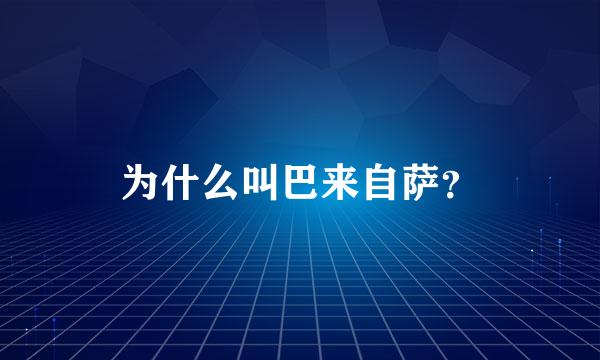 为什么叫巴来自萨?